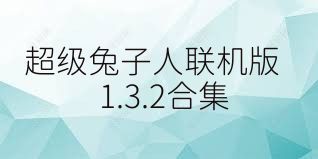 超级兔子人联机版
1.3.2合集